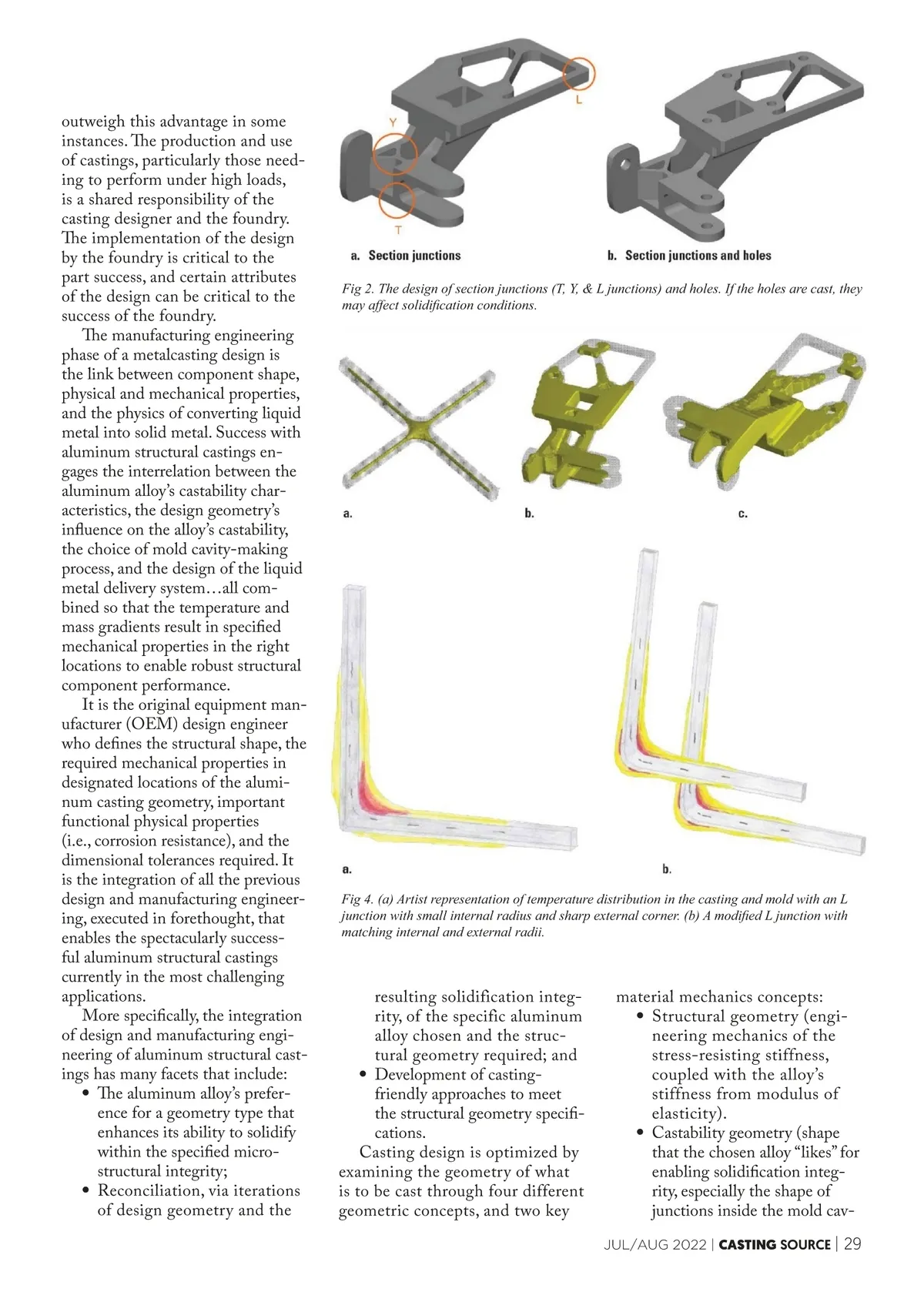 outweigh this advantage in some instances. The production and use of castings, particularly those needing to perform under high loads, is a shared responsibility of the casting designer and the foundry. The implementation of the design by the foundry is critical to the part success, and certain attributes of the design can be critical to the success of the foundry.

The manufacturing engineering phase of a metalcasting design is the link between component shape, physical and mechanical properties, and the physics of converting liquid metal into solid metal. Success with aluminum structural castings engages the interrelation between the aluminum alloy's castability characteristics, the design geometry's influence on the alloy's castability, the choice of mold cavity-making process, and the design of the liquid metal delivery system…all combined so that the temperature and mass gradients result in specified mechanical properties in the right locations to enable robust structural component performance.

It is the original equipment manufacturer (OEM) design engineer who defines the structural shape, the required mechanical properties in designated locations of the aluminum casting geometry, important functional physical properties (i.e., corrosion resistance), and the dimensional tolerances required. It is the integration of all the previous design and manufacturing engineering, executed in forethought, that enables the spectacularly successful aluminum structural castings currently in the most challenging applications.

More specifically, the integration of design and manufacturing engineering of aluminum structural castings has many facets that include:
• The aluminum alloy's preference for a geometry type that enhances its ability to solidify within the specified microstructural integrity;
• Reconciliation, via iterations of design geometry and the resulting solidification integrity, of the specific aluminum alloy chosen and the structural geometry required; and
• Development of casting-friendly approaches to meet the structural geometry specifications.

Casting design is optimized by examining the geometry of what is to be cast through four different geometric concepts, and two key material mechanics concepts:
• Structural geometry (engineering mechanics of the stress-resisting stiffness, coupled with the alloy's stiffness from modulus of elasticity).
• Castability geometry (shape that the chosen alloy "likes" for enabling solidification integrity, especially the shape of junctions inside the mold cav-

Y
L
T
a. Section junctions
b. Section junctions and holes

Fig 2. The design of section junctions (T, Y, & L junctions) and holes. If the holes are cast, they may affect solidification conditions.

a.
b.
c.

a.
b.

Fig 4. (a) Artist representation of temperature distribution in the casting and mold with an L junction with small internal radius and sharp external corner. (b) A modified L junction with matching internal and external radii.

JUL/AUG 2022 | CASTING SOURCE | 29